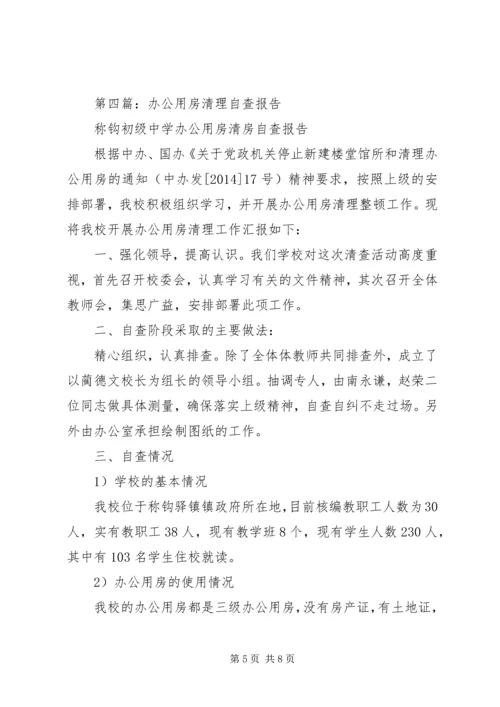 第四篇：办公用房清理自查报告

称钩初级中学办公用房清房自查报告

根据中办、国办《关于党政机关停止新建楼堂馆所和清理办公用房的通知（中办发[2014]17号）精神要求，按照上级的安排部署，我校积极组织学习，并开展办公用房清理整顿工作。现将我校开展办公用房清理工作汇报如下：

一、强化领导，提高认识。我们学校对这次清查活动高度重视，首先召开校委会，认真学习有关的文件精神，其次召开全体教师会，集思广益，安排部署此项工作。

二、自查阶段采取的主要做法：

精心组织，认真排查。除了全体体教师共同排查外，成立了以蔺德文校长为组长的领导小组。抽调专人，由南永谦，赵荣二位同志做具体测量，确保落实上级精神，自查自纠不走过场。另外由办公室承担绘制图纸的工作。

三、自查情况

1）学校的基本情况

我校位于称钩驿镇镇政府所在地，目前核编教职工人数为30人，实有教职工38人，现有教学班8个，现有学生人数230人，其中有103名学生住校就读。

2）办公用房的使用情况

我校的办公用房都是三级办公用房，没有房产证，有土地证，

第5页 共8页